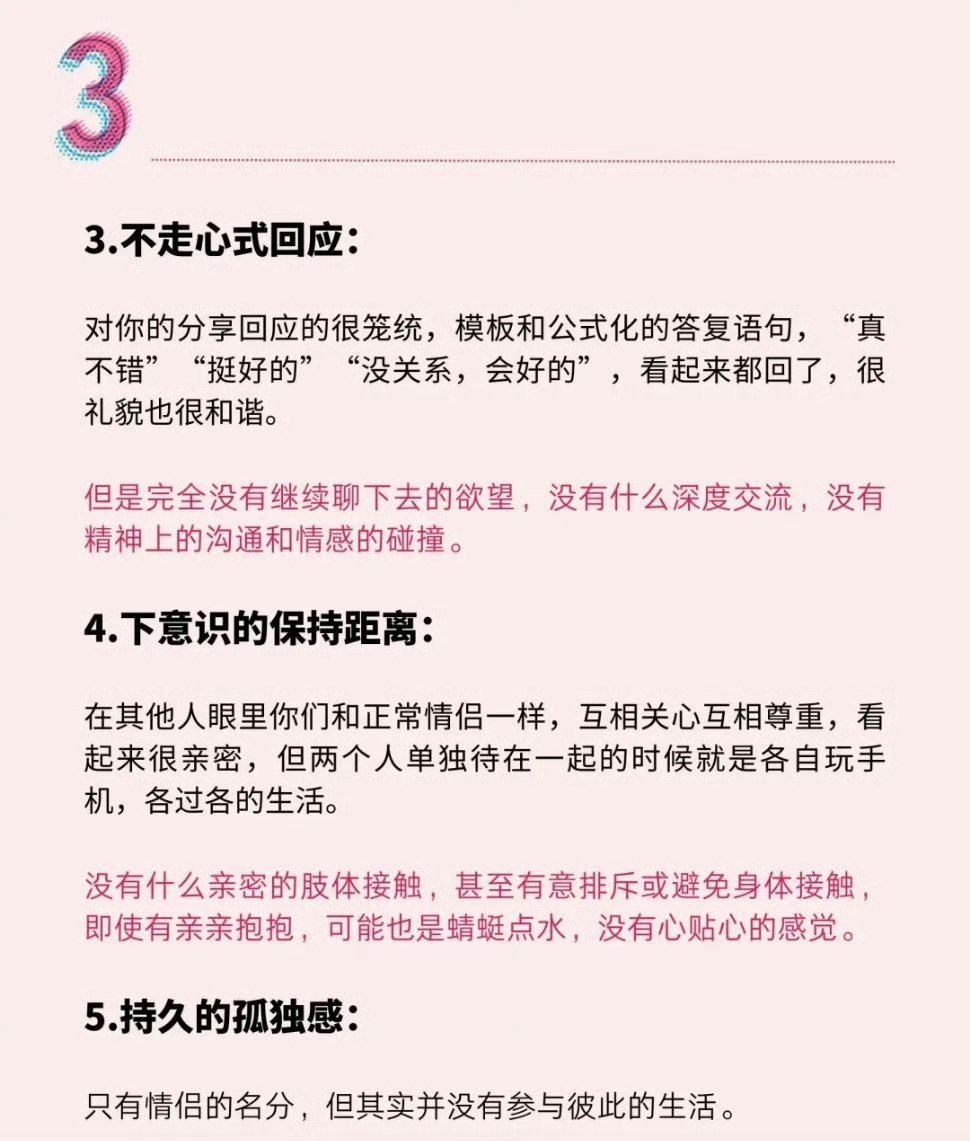 3

3.不走心式回应:

对你的分享回应的很笼统，模板和公式化的答复语句，“真不错”“挺好的”“没关系，会好的”，看起来都回了，很礼貌也很和谐。

但是完全没有继续聊下去的欲望，没有什么深度交流，没有精神上的沟通和情感的碰撞。

4.下意识的保持距离:

在其他人眼里你们和正常情侣一样，互相关心互相尊重，看起来很亲密，但两个人单独待在一起的时候就是各自玩手机，各过各的生活。

没有什么亲密的肢体接触，甚至有意排斥或避免身体接触，即使有亲亲抱抱，可能也是蜻蜓点水，没有心贴心的感觉。

5.持久的孤独感:

只有情侣的名分，但其实并没有参与彼此的生活。